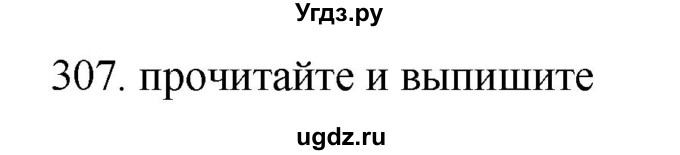 Угдз.ру

307. прочитайте и выпишите

ugdz.ru